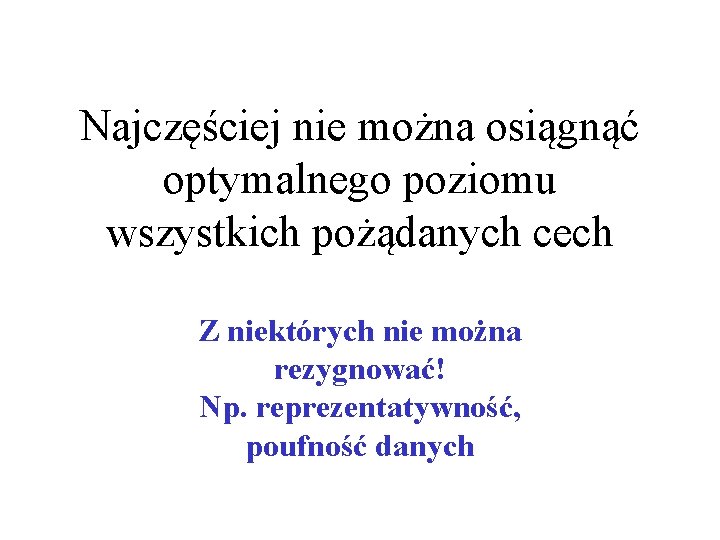 Najczęściej nie można osiągnąć optymalnego poziomu wszystkich pożądanych cech

Z niektórych nie można rezygnować! Np. reprezentatywność, poufność danych